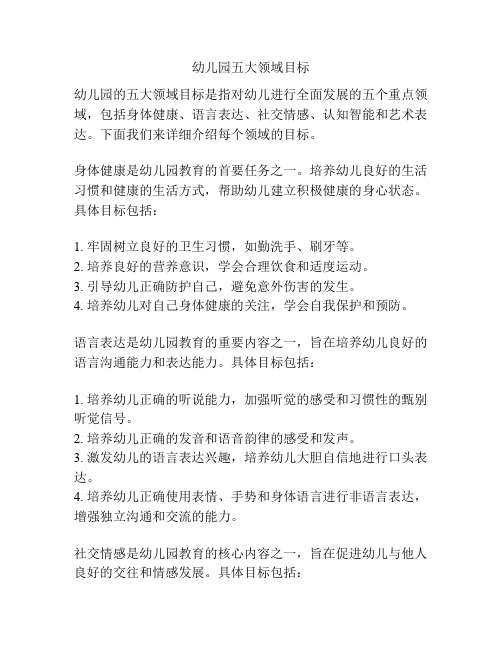 幼儿园五大领域目标

幼儿园的五大领域目标是指对幼儿进行全面发展的五个重点领域，包括身体健康、语言表达、社交情感、认知智能和艺术表达。下面我们来详细介绍每个领域的目标。

身体健康是幼儿园教育的首要任务之一。培养幼儿良好的生活习惯和健康的生活方式，帮助幼儿建立积极健康的身心状态。具体目标包括：

1. 牢固树立良好的卫生习惯，如勤洗手、刷牙等。
2. 培养良好的营养意识，学会合理饮食和适度运动。
3. 引导幼儿正确防护自己，避免意外伤害的发生。
4. 培养幼儿对自己身体健康的关注，学会自我保护和预防。

语言表达是幼儿园教育的重要内容之一，旨在培养幼儿良好的语言沟通能力和表达能力。具体目标包括：

1. 培养幼儿正确的听说能力，加强听觉的感受和习惯性的甄别听觉信号。
2. 培养幼儿正确的发音和语音韵律的感受和发声。
3. 激发幼儿的语言表达兴趣，培养幼儿大胆自信地进行口头表达。
4. 培养幼儿正确使用表情、手势和身体语言进行非语言表达，增强独立沟通和交流的能力。

社交情感是幼儿园教育的核心内容之一，旨在促进幼儿与他人良好的交往和情感发展。具体目标包括：